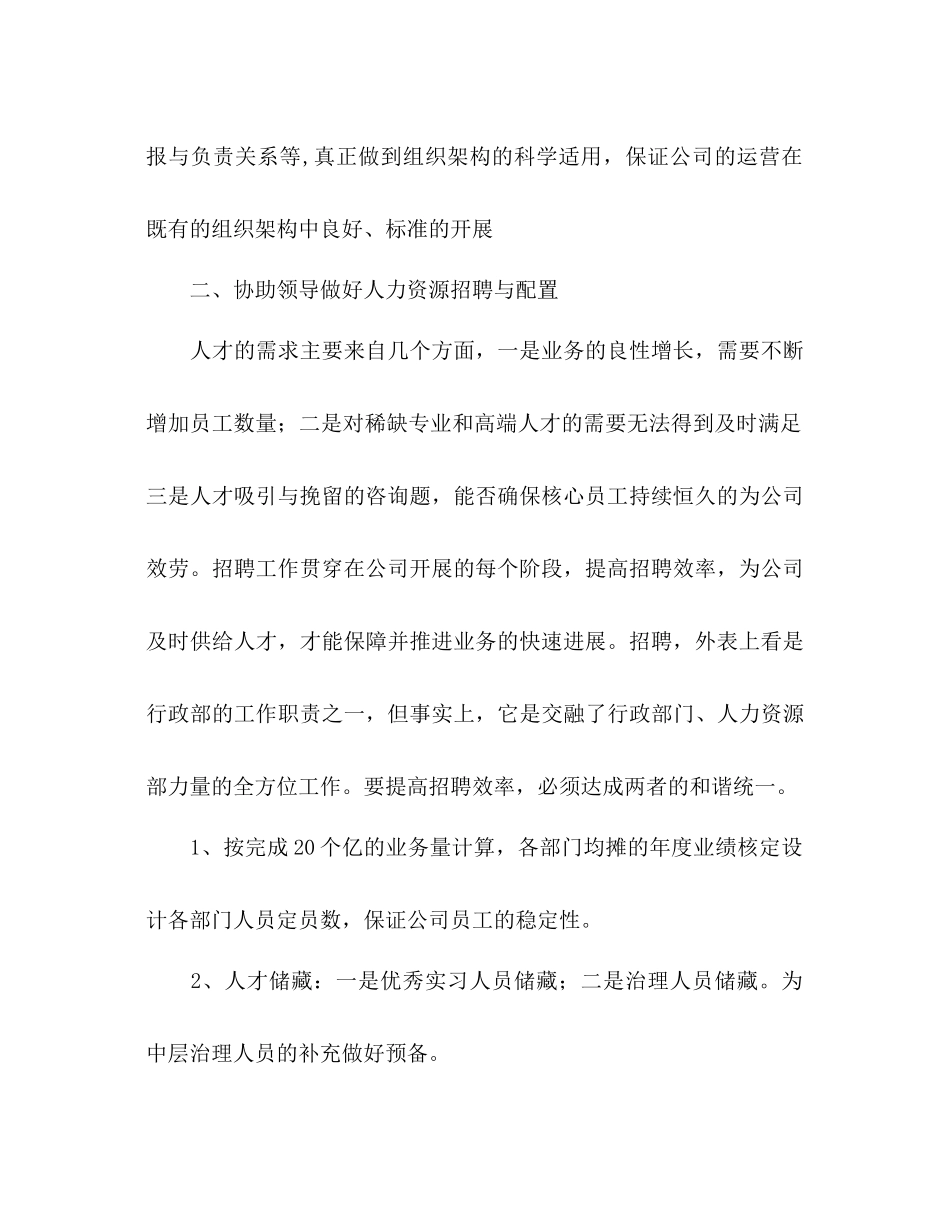 报与负责关系等,真正做到组织架构的科学适用，保证公司的运营在既有的组织架构中良好、标准的开展

二、协助领导做好人力资源招聘与配置

人才的需求主要来自几个方面，一是业务的良性增长，需要不断增加员工数量；二是对稀缺专业和高端人才的需要无法得到及时满足三是人才吸引与挽留的咨询题，能否确保核心员工持续恒久的为公司效劳。招聘工作贯穿在公司开展的每个阶段，提高招聘效率，为公司及时供给人才，才能保障并推进业务的快速进展。招聘，外表上看是行政部的工作职责之一，但事实上，它是交融了行政部门、人力资源部力量的全方位工作。要提高招聘效率，必须达成两者的和谐统一。

1、按完成20个亿的业务量计算，各部门均摊的年度业绩核定设计各部门人员定员数，保证公司员工的稳定性。

2、人才储藏：一是优秀实习人员储藏；二是治理人员储藏。为中层治理人员的补充做好预备。